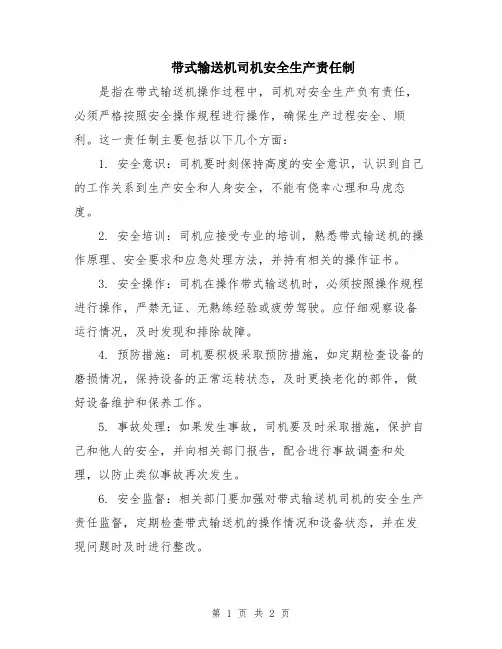 带式输送机司机安全生产责任制

是指在带式输送机操作过程中，司机对安全生产负有责任，必须严格按照安全操作规程进行操作，确保生产过程安全、顺利。这一责任制主要包括以下几个方面：

1. 安全意识：司机要时刻保持高度的安全意识，认识到自己的工作关系到生产安全和人身安全，不能有侥幸心理和马虎态度。

2. 安全培训：司机应接受专业的培训，熟悉带式输送机的操作原理、安全要求和应急处理方法，并持有相关的操作证书。

3. 安全操作：司机在操作带式输送机时，必须按照操作规程进行操作，严禁无证、无熟练经验或疲劳驾驶。应仔细观察设备运行情况，及时发现和排除故障。

4. 预防措施：司机要积极采取预防措施，如定期检查设备的磨损情况，保持设备的正常运转状态，及时更换老化的部件，做好设备维护和保养工作。

5. 事故处理：如果发生事故，司机要及时采取措施，保护自己和他人的安全，并向相关部门报告，配合进行事故调查和处理，以防止类似事故再次发生。

6. 安全监督：相关部门要加强对带式输送机司机的安全生产责任监督，定期检查带式输送机的操作情况和设备状态，并在发现问题时及时进行整改。

第 1 页 共 2 页